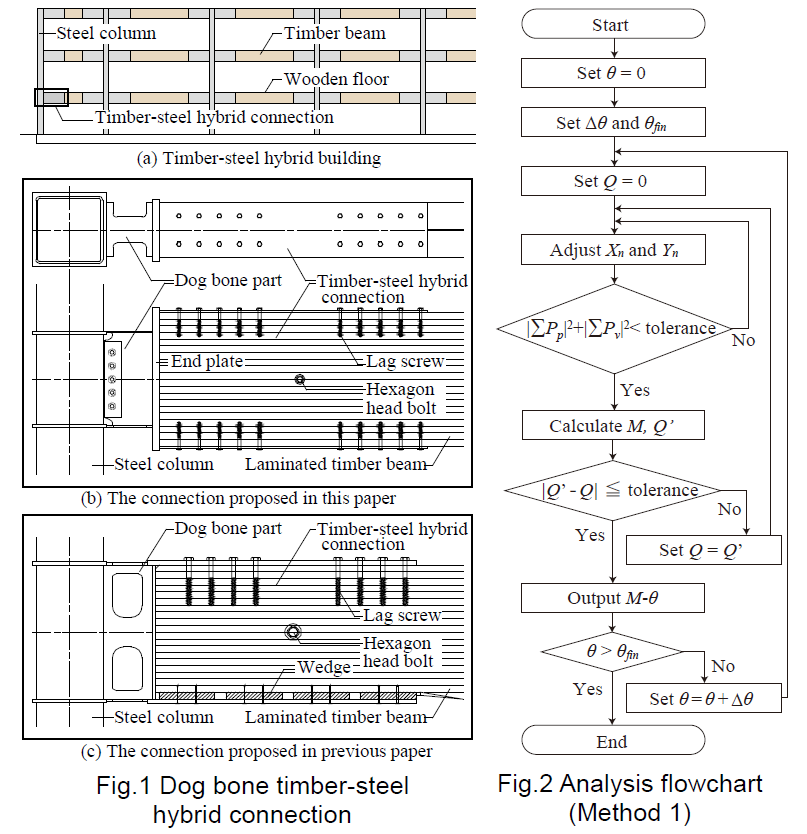 Steel column
Timber beam
Wooden floor
Timber-steel hybrid connection
(a) Timber-steel hybrid building

Dog bone part
Timber-steel hybrid connection
End plate
Lag screw
Hexagon head bolt
Steel column
Laminated timber beam
(b) The connection proposed in this paper

Dog bone part
Timber-steel hybrid connection
Lag screw
Hexagon head bolt
Wedge
Steel column
Laminated timber beam
(c) The connection proposed in previous paper

Fig.1 Dog bone timber-steel hybrid connection

Start
Set $\theta = 0$
Set $\Delta\theta$ and $\theta_{fin}$
Set $Q = 0$
Adjust $X_n$ and $Y_n$
$|\sum P_p|^2 + |\sum P_v|^2 <$ tolerance
No
Yes
Calculate $M$, $Q'$
$|Q' - Q| \leqq$ tolerance
No
Yes
Set $Q = Q'$
Output $M$-$\theta$
$\theta > \theta_{fin}$
No
Yes
Set $\theta = \theta + \Delta\theta$
End

Fig.2 Analysis flowchart (Method 1)